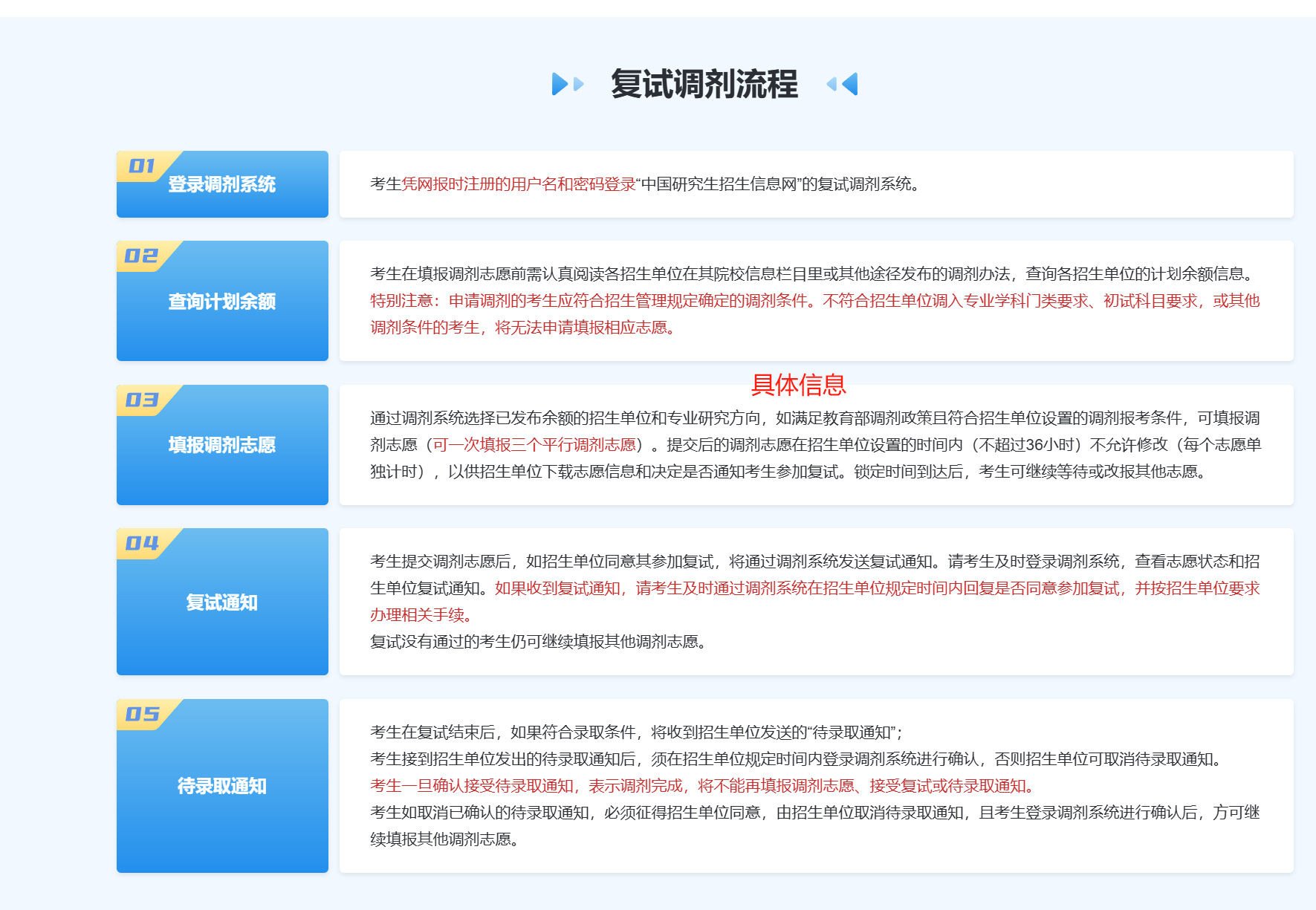 复试调剂流程

01
登录调剂系统

考生凭网报时注册的用户名和密码登录“中国研究生招生信息网”的复试调剂系统。

02
查询计划余额

考生在填报调剂志愿前需认真阅读各招生单位在其院校信息栏目里或其他途径发布的调剂办法，查询各招生单位的计划余额信息。
特别注意：申请调剂的考生应符合招生管理规定确定的调剂条件。不符合招生单位调入专业学科门类要求、初试科目要求，或其他调剂条件的考生，将无法申请填报相应志愿。

具体信息

03
填报调剂志愿

通过调剂系统选择已发布余额的招生单位和专业研究方向，如满足教育部调剂政策且符合招生单位设置的调剂报考条件，可填报调剂志愿（可一次填报三个平行调剂志愿）。提交后的调剂志愿在招生单位设置的时间内（不超过36小时）不允许修改（每个志愿单独计时），以供招生单位下载志愿信息和决定是否通知考生参加复试。锁定时间到达后，考生可继续等待或改报其他志愿。

04
复试通知

考生提交调剂志愿后，如招生单位同意其参加复试，将通过调剂系统发送复试通知。请考生及时登录调剂系统，查看志愿状态和招生单位复试通知。如果收到复试通知，请考生及时通过调剂系统在招生单位规定时间内回复是否同意参加复试，并按招生单位要求办理相关手续。
复试没有通过的考生仍可继续填报其他调剂志愿。

05
待录取通知

考生在复试结束后，如果符合录取条件，将收到招生单位发送的“待录取通知”；
考生接到招生单位发出的待录取通知后，须在招生单位规定时间内登录调剂系统进行确认，否则招生单位可取消待录取通知。
考生一旦确认接受待录取通知，表示调剂完成，将不能再填报调剂志愿、接受复试或待录取通知。
考生如取消已确认的待录取通知，必须征得招生单位同意，由招生单位取消待录取通知，且考生登录调剂系统进行确认后，方可继续填报其他调剂志愿。